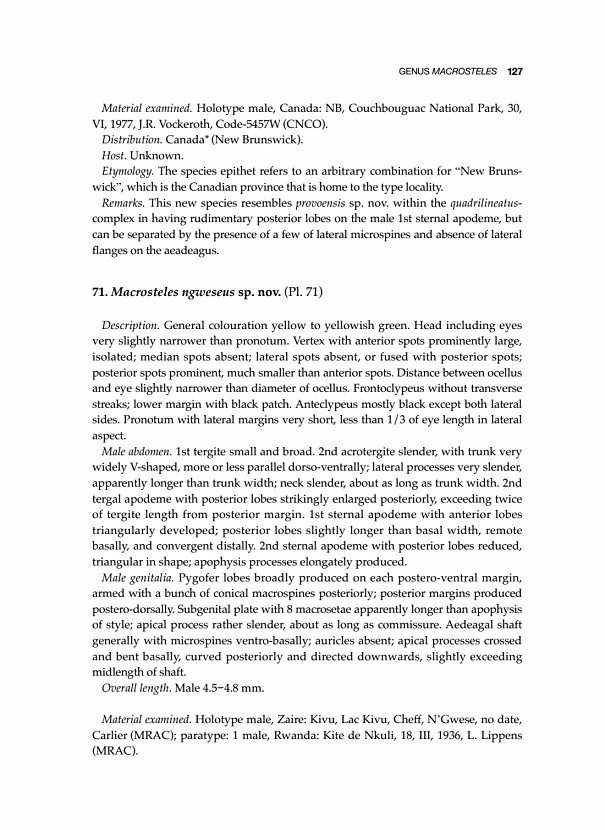 GENUS MACROSTELES 127

Material examined. Holotype male, Canada: NB, Couchbouguac National Park, 30, VI, 1977, J.R. Vockeroth, Code-5457W (CNCO).
Distribution. Canada* (New Brunswick).
Host. Unknown.
Etymology. The species epithet refers to an arbitrary combination for "New Brunswick", which is the Canadian province that is home to the type locality.
Remarks. This new species resembles provoensis sp. nov. within the quadrilineatus-complex in having rudimentary posterior lobes on the male 1st sternal apodeme, but can be separated by the presence of a few of lateral microspines and absence of lateral flanges on the aeadeagus.

71. Macrosteles ngweseus sp. nov. (Pl. 71)

Description. General colouration yellow to yellowish green. Head including eyes very slightly narrower than pronotum. Vertex with anterior spots prominently large, isolated; median spots absent; lateral spots absent, or fused with posterior spots; posterior spots prominent, much smaller than anterior spots. Distance between ocellus and eye slightly narrower than diameter of ocellus. Frontoclypeus without transverse streaks; lower margin with black patch. Anteclypeus mostly black except both lateral sides. Pronotum with lateral margins very short, less than 1/3 of eye length in lateral aspect.
Male abdomen. 1st tergite small and broad. 2nd acrotergite slender, with trunk very widely V-shaped, more or less parallel dorso-ventrally; lateral processes very slender, apparently longer than trunk width; neck slender, about as long as trunk width. 2nd tergal apodeme with posterior lobes strikingly enlarged posteriorly, exceeding twice of tergite length from posterior margin. 1st sternal apodeme with anterior lobes triangularly developed; posterior lobes slightly longer than basal width, remote basally, and convergent distally. 2nd sternal apodeme with posterior lobes reduced, triangular in shape; apophysis processes elongately produced.
Male genitalia. Pygofer lobes broadly produced on each postero-ventral margin, armed with a bunch of conical macrospines posteriorly; posterior margins produced postero-dorsally. Subgenital plate with 8 macrosetae apparently longer than apophysis of style; apical process rather slender, about as long as commissure. Aedeagal shaft generally with microspines ventro-basally; auricles absent; apical processes crossed and bent basally, curved posteriorly and directed downwards, slightly exceeding midlength of shaft.
Overall length. Male 4.5–4.8 mm.

Material examined. Holotype male, Zaire: Kivu, Lac Kivu, Cheff, N'Gwese, no date, Carlier (MRAC); paratype: 1 male, Rwanda: Kite de Nkuli, 18, III, 1936, L. Lippens (MRAC).